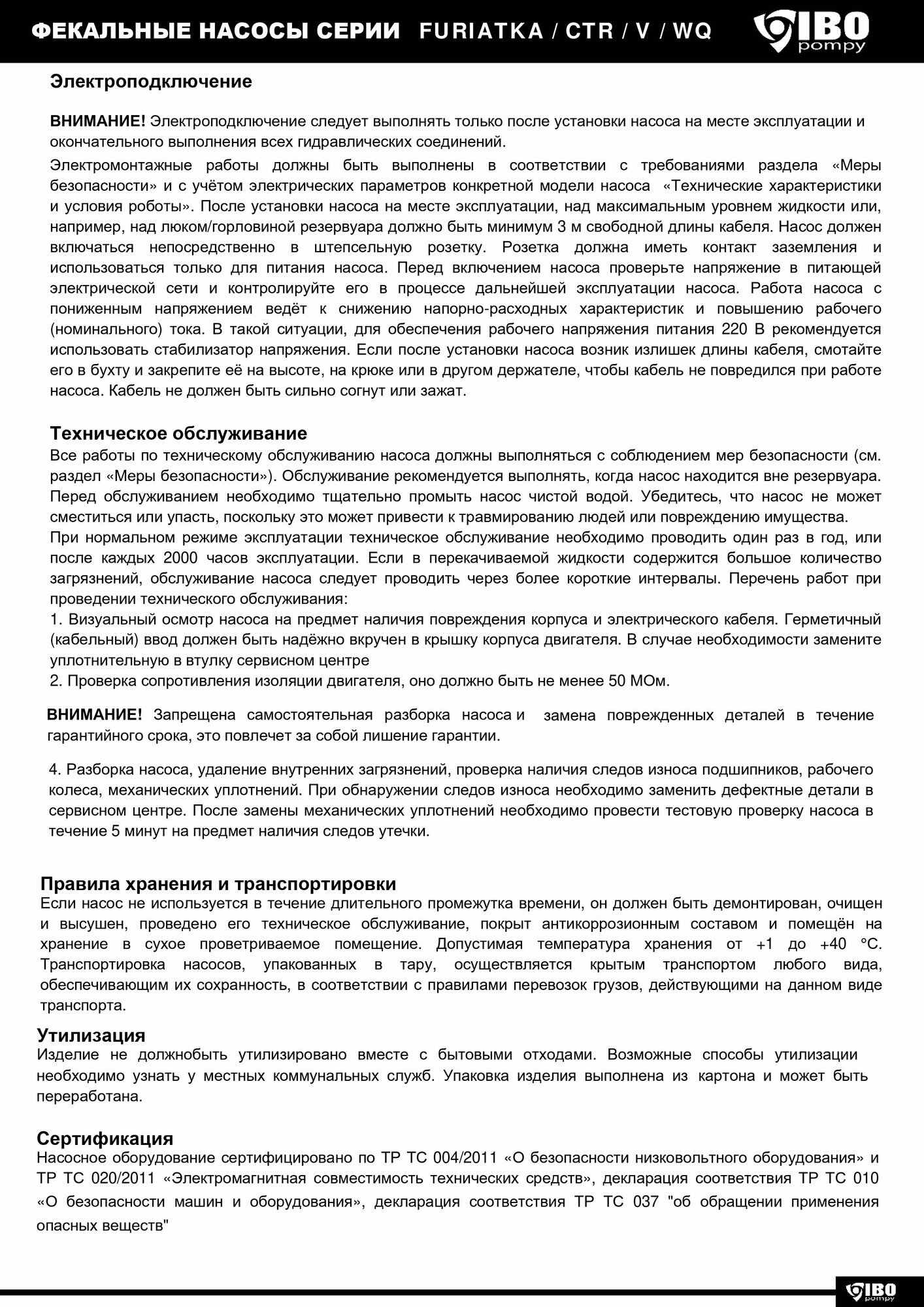 ФЕКАЛЬНЫЕ НАСОСЫ СЕРИИ FURIATKA / CTR / V / WQ

IBO pompy

Электроподключение

ВНИМАНИЕ! Электроподключение следует выполнять только после установки насоса на месте эксплуатации и окончательного выполнения всех гидравлических соединений.

Электромонтажные работы должны быть выполнены в соответствии с требованиями раздела «Меры безопасности» и с учётом электрических параметров конкретной модели насоса «Технические характеристики и условия роботы». После установки насоса на месте эксплуатации, над максимальным уровнем жидкости или, например, над люком/горловиной резервуара должно быть минимум 3 м свободной длины кабеля. Насос должен включаться непосредственно в штепсельную розетку. Розетка должна иметь контакт заземления и использоваться только для питания насоса. Перед включением насоса проверьте напряжение в питающей электрической сети и контролируйте его в процессе дальнейшей эксплуатации насоса. Работа насоса с пониженным напряжением ведёт к снижению напорно-расходных характеристик и повышению рабочего (номинального) тока. В такой ситуации, для обеспечения рабочего напряжения питания 220 В рекомендуется использовать стабилизатор напряжения. Если после установки насоса возник излишек длины кабеля, смотайте его в бухту и закрепите её на высоте, на крюке или в другом держателе, чтобы кабель не повредился при работе насоса. Кабель не должен быть сильно согнут или зажат.

Техническое обслуживание

Все работы по техническому обслуживанию насоса должны выполняться с соблюдением мер безопасности (см. раздел «Меры безопасности»). Обслуживание рекомендуется выполнять, когда насос находится вне резервуара. Перед обслуживанием необходимо тщательно промыть насос чистой водой. Убедитесь, что насос не может сместиться или упасть, поскольку это может привести к травмированию людей или повреждению имущества.

При нормальном режиме эксплуатации техническое обслуживание необходимо проводить один раз в год, или после каждых 2000 часов эксплуатации. Если в перекачиваемой жидкости содержится большое количество загрязнений, обслуживание насоса следует проводить через более короткие интервалы. Перечень работ при проведении технического обслуживания:

1. Визуальный осмотр насоса на предмет наличия повреждения корпуса и электрического кабеля. Герметичный (кабельный) ввод должен быть надёжно вкручен в крышку корпуса двигателя. В случае необходимости замените уплотнительную в втулку сервисном центре

2. Проверка сопротивления изоляции двигателя, оно должно быть не менее 50 МОм.

ВНИМАНИЕ! Запрещена самостоятельная разборка насоса и замена поврежденных деталей в течение гарантийного срока, это повлечет за собой лишение гарантии.

4. Разборка насоса, удаление внутренних загрязнений, проверка наличия следов износа подшипников, рабочего колеса, механических уплотнений. При обнаружении следов износа необходимо заменить дефектные детали в сервисном центре. После замены механических уплотнений необходимо провести тестовую проверку насоса в течение 5 минут на предмет наличия следов утечки.

Правила хранения и транспортировки

Если насос не используется в течение длительного промежутка времени, он должен быть демонтирован, очищен и высушен, проведено его техническое обслуживание, покрыт антикоррозионным составом и помещён на хранение в сухое проветриваемое помещение. Допустимая температура хранения от +1 до +40 °С. Транспортировка насосов, упакованных в тару, осуществляется крытым транспортом любого вида, обеспечивающим их сохранность, в соответствии с правилами перевозок грузов, действующими на данном виде транспорта.

Утилизация

Изделие не должнобыть утилизировано вместе с бытовыми отходами. Возможные способы утилизации необходимо узнать у местных коммунальных служб. Упаковка изделия выполнена из картона и может быть переработана.

Сертификация

Насосное оборудование сертифицировано по ТР ТС 004/2011 «О безопасности низковольтного оборудования» и ТР ТС 020/2011 «Электромагнитная совместимость технических средств», декларация соответствия ТР ТС 010 «О безопасности машин и оборудования», декларация соответствия ТР ТС 037 "об обращении применения опасных веществ"

IBO pompy